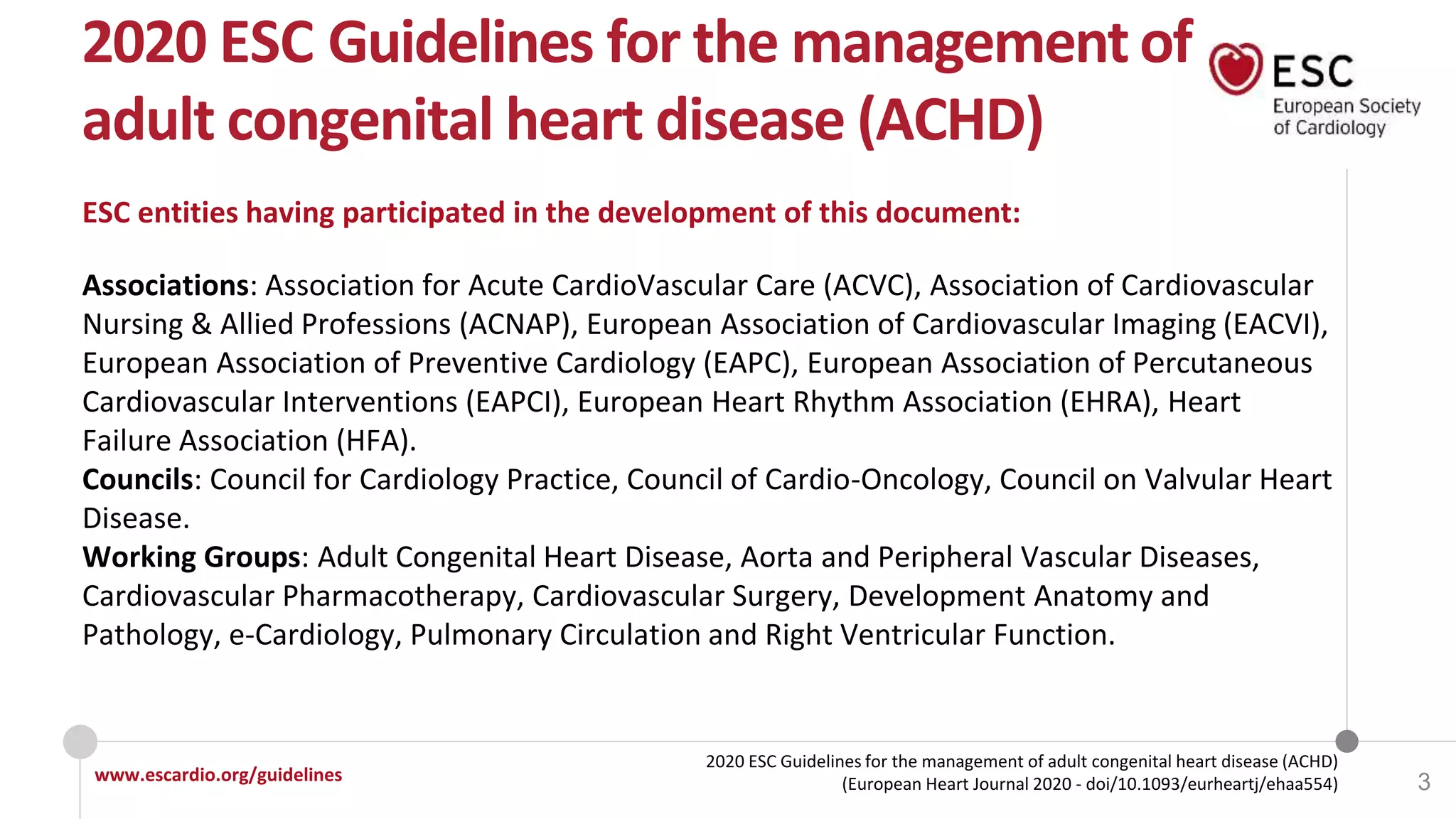 2020 ESC Guidelines for the management of adult congenital heart disease (ACHD)

ESC
European Society of Cardiology

ESC entities having participated in the development of this document:

Associations: Association for Acute CardioVascular Care (ACVC), Association of Cardiovascular Nursing & Allied Professions (ACNAP), European Association of Cardiovascular Imaging (EACVI), European Association of Preventive Cardiology (EAPC), European Association of Percutaneous Cardiovascular Interventions (EAPCI), European Heart Rhythm Association (EHRA), Heart Failure Association (HFA).
Councils: Council for Cardiology Practice, Council of Cardio-Oncology, Council on Valvular Heart Disease.
Working Groups: Adult Congenital Heart Disease, Aorta and Peripheral Vascular Diseases, Cardiovascular Pharmacotherapy, Cardiovascular Surgery, Development Anatomy and Pathology, e-Cardiology, Pulmonary Circulation and Right Ventricular Function.

www.escardio.org/guidelines

2020 ESC Guidelines for the management of adult congenital heart disease (ACHD)
(European Heart Journal 2020 - doi/10.1093/eurheartj/ehaa554)

3